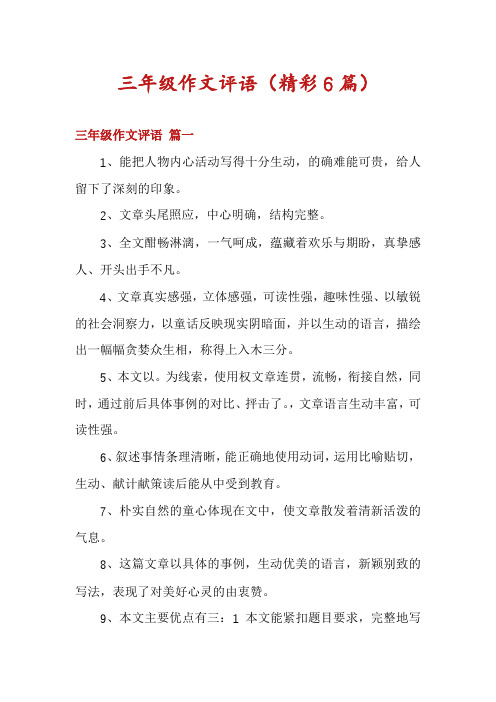 三年级作文评语（精彩6篇）

三年级作文评语 篇一

1、能把人物内心活动写得十分生动，的确难能可贵，给人留下了深刻的印象。

2、文章头尾照应，中心明确，结构完整。

3、全文酣畅淋漓，一气呵成，蕴藏着欢乐与期盼，真挚感人、开头出手不凡。

4、文章真实感强，立体感强，可读性强，趣味性强、以敏锐的社会洞察力，以童话反映现实阴暗面，并以生动的语言，描绘出一幅幅贪婪众生相，称得上入木三分。

5、本文以。为线索，使用权文章连贯，流畅，衔接自然，同时，通过前后具体事例的对比、抨击了。，文章语言生动丰富，可读性强。

6、叙述事情条理清晰，能正确地使用动词，运用比喻贴切，生动、献计献策读后能从中受到教育。

7、朴实自然的童心体现在文中，使文章散发着清新活泼的气息。

8、这篇文章以具体的事例，生动优美的语言，新颖别致的写法，表现了对美好心灵的由衷赞。

9、本文主要优点有三：1 本文能紧扣题目要求，完整地写